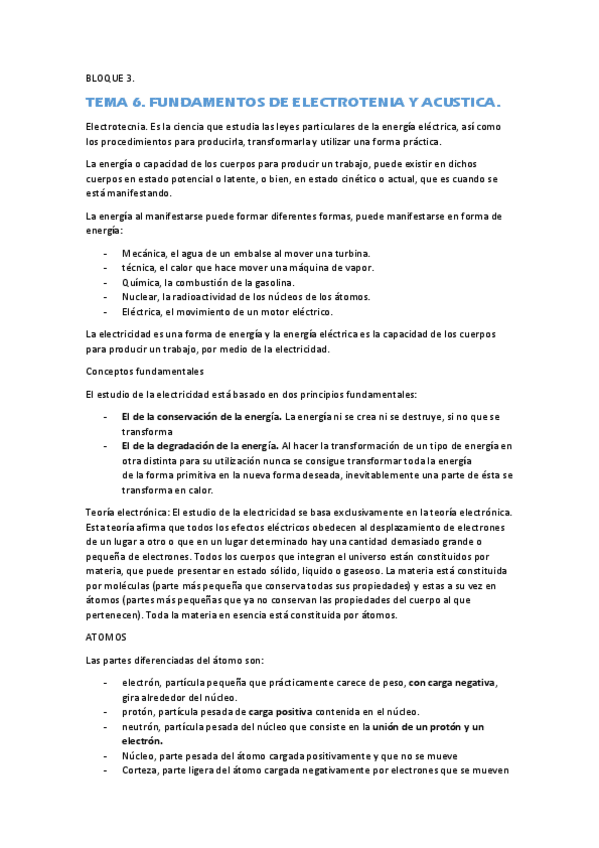 BLOQUE 3.

TEMA 6. FUNDAMENTOS DE ELECTROTENIA Y ACUSTICA.

Electrotecnia. Es la ciencia que estudia las leyes particulares de la energía eléctrica, así como los procedimientos para producirla, transformarla y utilizar una forma práctica.

La energía o capacidad de los cuerpos para producir un trabajo, puede existir en dichos cuerpos en estado potencial o latente, o bien, en estado cinético o actual, que es cuando se está manifestando.

La energía al manifestarse puede formar diferentes formas, puede manifestarse en forma de energía:

- Mecánica, el agua de un embalse al mover una turbina.
- técnica, el calor que hace mover una máquina de vapor.
- Química, la combustión de la gasolina.
- Nuclear, la radioactividad de los núcleos de los átomos.
- Eléctrica, el movimiento de un motor eléctrico.

La electricidad es una forma de energía y la energía eléctrica es la capacidad de los cuerpos para producir un trabajo, por medio de la electricidad.

Conceptos fundamentales

El estudio de la electricidad está basado en dos principios fundamentales:

- El de la conservación de la energía. La energía ni se crea ni se destruye, si no que se transforma
- El de la degradación de la energía. Al hacer la transformación de un tipo de energía en otra distinta para su utilización nunca se consigue transformar toda la energía de la forma primitiva en la nueva forma deseada, inevitablemente una parte de ésta se transforma en calor.

Teoría electrónica: El estudio de la electricidad se basa exclusivamente en la teoría electrónica. Esta teoría afirma que todos los efectos eléctricos obedecen al desplazamiento de electrones de un lugar a otro o que en un lugar determinado hay una cantidad demasiado grande o pequeña de electrones. Todos los cuerpos que integran el universo están constituidos por materia, que puede presentar en estado sólido, liquido o gaseoso. La materia está constituida por moléculas (parte más pequeña que conserva todas sus propiedades) y estas a su vez en átomos (partes más pequeñas que ya no conservan las propiedades del cuerpo al que pertenecen). Toda la materia en esencia está constituida por átomos.

ATOMOS

Las partes diferenciadas del átomo son:

- electrón, partícula pequeña que prácticamente carece de peso, con carga negativa, gira alrededor del núcleo.
- protón, partícula pesada de carga positiva contenida en el núcleo.
- neutrón, partícula pesada del núcleo que consiste en la unión de un protón y un electrón.
- Núcleo, parte pesada del átomo cargada positivamente y que no se mueve
- Corteza, parte ligera del átomo cargada negativamente por electrones que se mueven